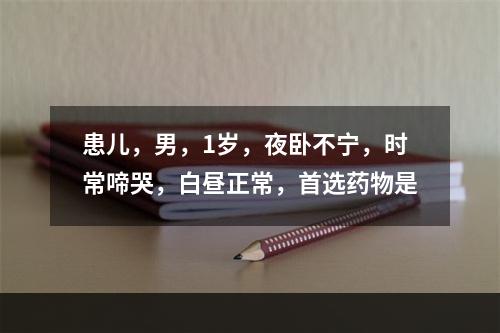 患儿，男，1岁，夜卧不宁，时常啼哭，白昼正常，首选药物是